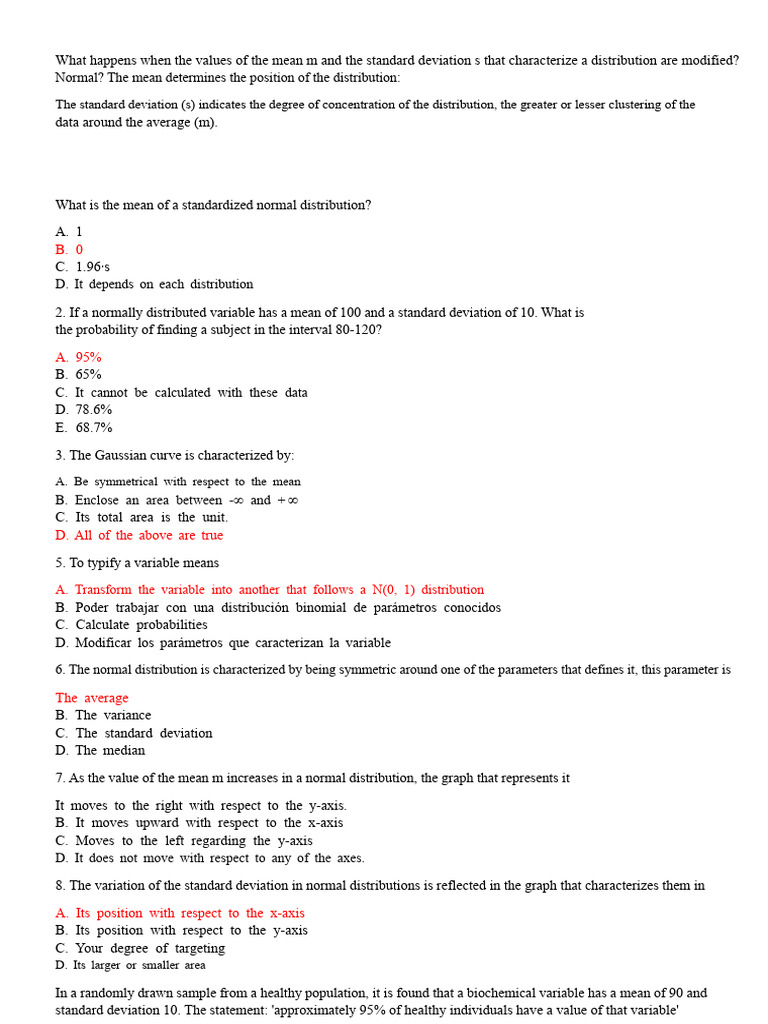 What happens when the values of the mean m and the standard deviation s that characterize a distribution are modified? Normal? The mean determines the position of the distribution:

The standard deviation (s) indicates the degree of concentration of the distribution, the greater or lesser clustering of the data around the average (m).

What is the mean of a standardized normal distribution?

A. 1
B. 0
C. 1.96·s
D. It depends on each distribution

2. If a normally distributed variable has a mean of 100 and a standard deviation of 10. What is the probability of finding a subject in the interval 80-120?

A. 95%
B. 65%
C. It cannot be calculated with these data
D. 78.6%
E. 68.7%

3. The Gaussian curve is characterized by:

A. Be symmetrical with respect to the mean
B. Enclose an area between -∞ and +∞
C. Its total area is the unit.
D. All of the above are true

5. To typify a variable means

A. Transform the variable into another that follows a N(0, 1) distribution
B. Poder trabajar con una distribución binomial de parámetros conocidos
C. Calculate probabilities
D. Modificar los parámetros que caracterizan la variable

6. The normal distribution is characterized by being symmetric around one of the parameters that defines it, this parameter is

The average
B. The variance
C. The standard deviation
D. The median

7. As the value of the mean m increases in a normal distribution, the graph that represents it

It moves to the right with respect to the y-axis.
B. It moves upward with respect to the x-axis
C. Moves to the left regarding the y-axis
D. It does not move with respect to any of the axes.

8. The variation of the standard deviation in normal distributions is reflected in the graph that characterizes them in

A. Its position with respect to the x-axis
B. Its position with respect to the y-axis
C. Your degree of targeting
D. Its larger or smaller area

In a randomly drawn sample from a healthy population, it is found that a biochemical variable has a mean of 90 and standard deviation 10. The statement: 'approximately 95% of healthy individuals have a value of that variable'